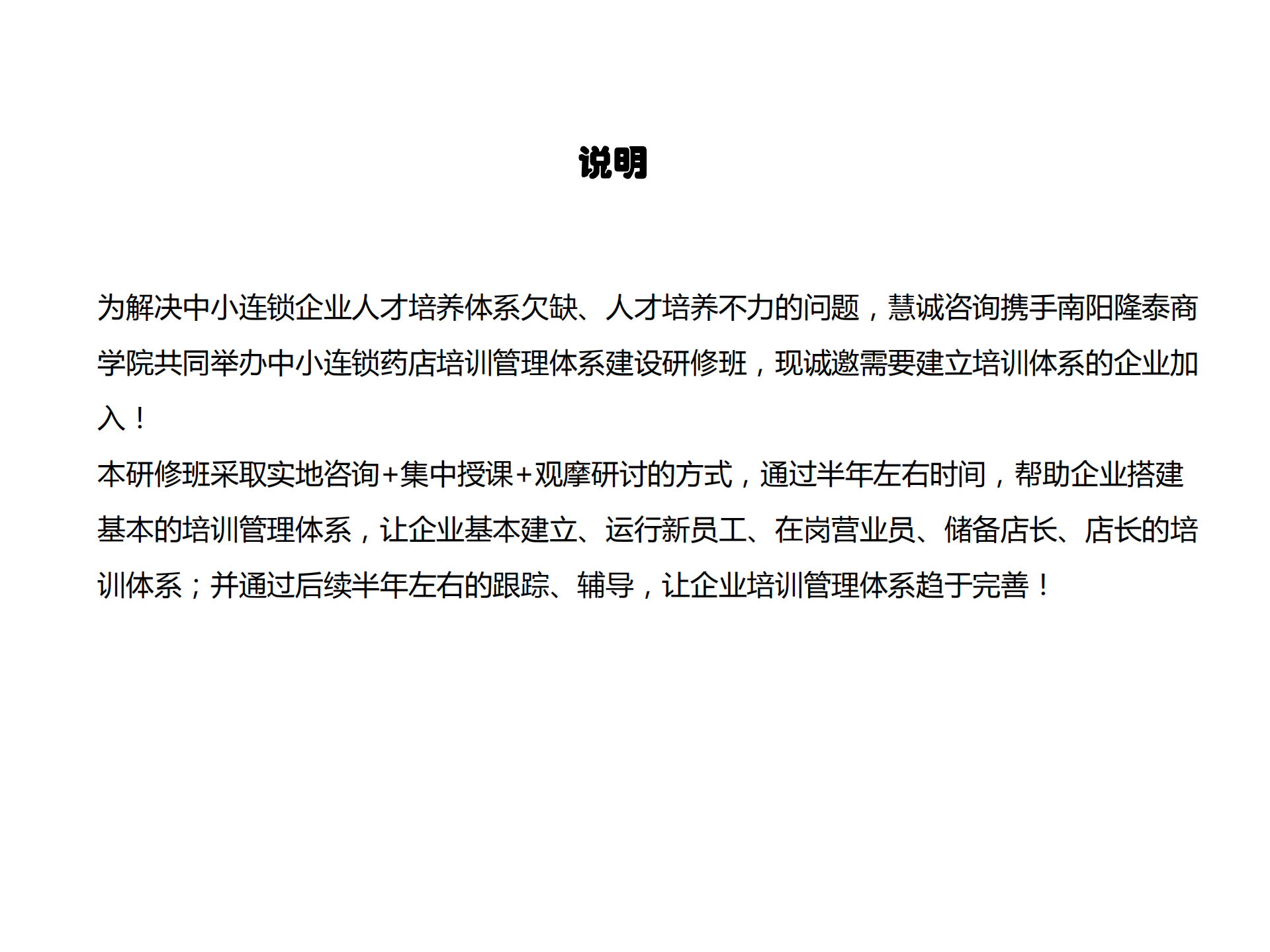 说明

为解决中小连锁企业人才培养体系欠缺、人才培养不力的问题，慧诚咨询携手南阳隆泰商学院共同举办中小连锁药店培训管理体系建设研修班，现诚邀需要建立培训体系的企业加入！

本研修班采取实地咨询+集中授课+观摩研讨的方式，通过半年左右时间，帮助企业搭建基本的培训管理体系，让企业基本建立、运行新员工、在岗营业员、储备店长、店长的培训体系；并通过后续半年左右的跟踪、辅导，让企业培训管理体系趋于完善！